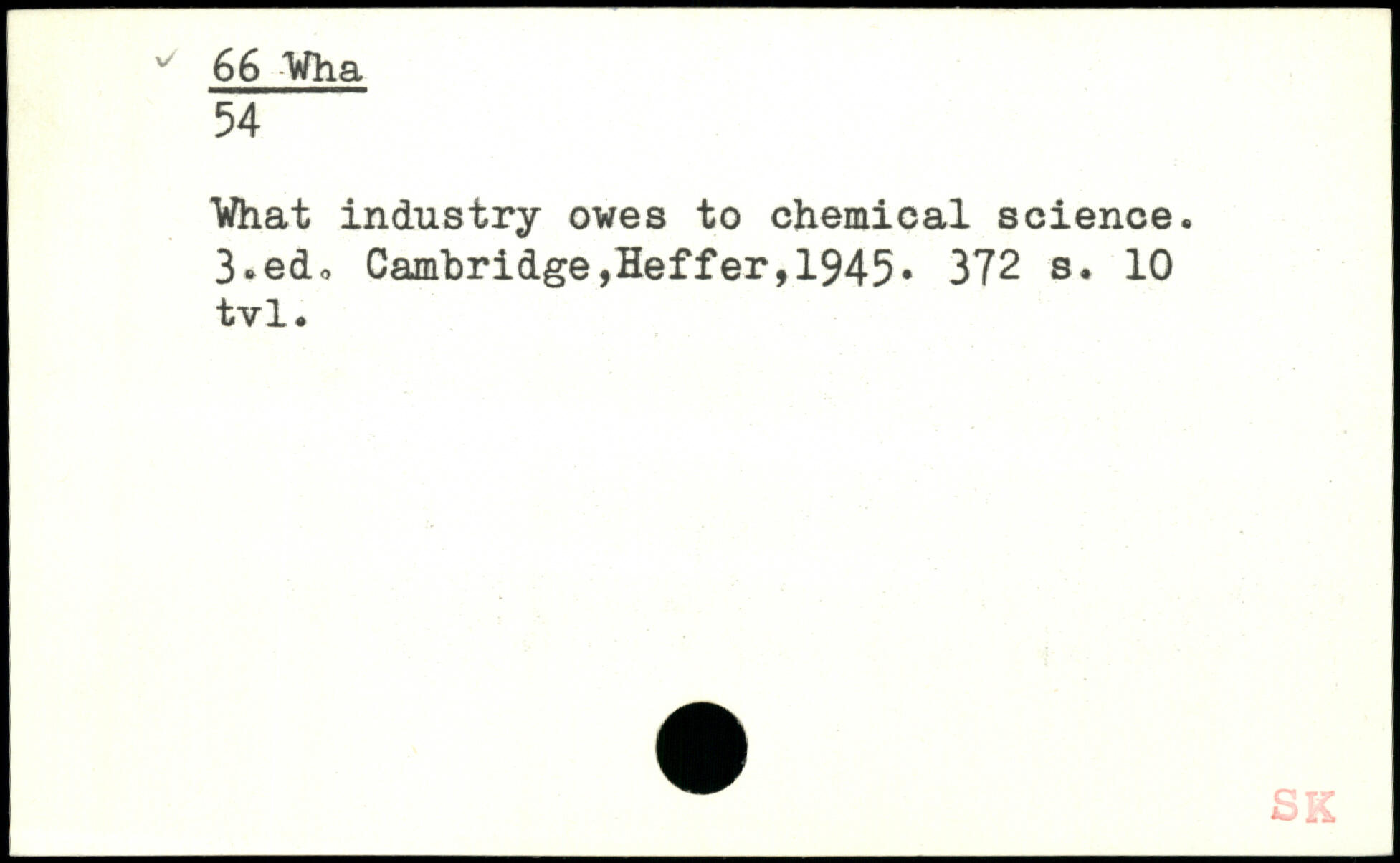 66 Wha
54

What industry owes to chemical science. 3.ed. Cambridge,Heffer,1945. 372 s. 10 tvl.

SK